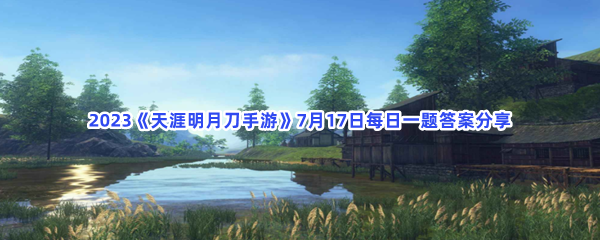 2023《天涯明月刀手游》7月17日每日一题答案分享